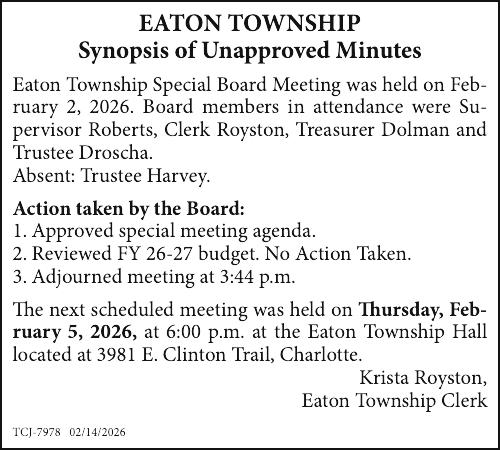 EATON TOWNSHIP
Synopsis of Unapproved Minutes

Eaton Township Special Board Meeting was held on February 2, 2026. Board members in attendance were Supervisor Roberts, Clerk Royston, Treasurer Dolman and Trustee Droscha.
Absent: Trustee Harvey.

Action taken by the Board:
1. Approved special meeting agenda.
2. Reviewed FY 26-27 budget. No Action Taken.
3. Adjourned meeting at 3:44 p.m.

The next scheduled meeting was held on Thursday, February 5, 2026, at 6:00 p.m. at the Eaton Township Hall located at 3981 E. Clinton Trail, Charlotte.

Krista Royston,
Eaton Township Clerk

TCJ-7978 02/14/2026